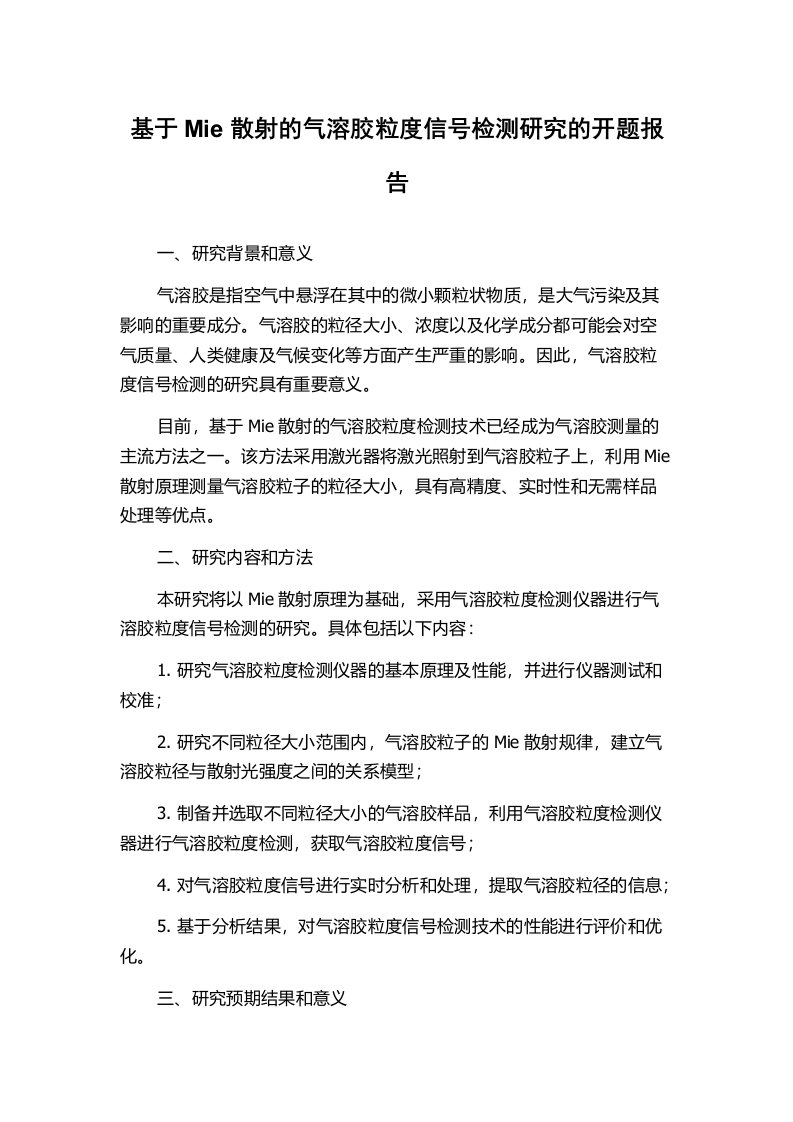 基于 Mie 散射的气溶胶粒度信号检测研究的开题报告

一、研究背景和意义

气溶胶是指空气中悬浮在其中的微小颗粒状物质，是大气污染及其影响的重要成分。气溶胶的粒径大小、浓度以及化学成分都可能会对空气质量、人类健康及气候变化等方面产生严重的影响。因此，气溶胶粒度信号检测的研究具有重要意义。

目前，基于 Mie 散射的气溶胶粒度检测技术已经成为气溶胶测量的主流方法之一。该方法采用激光器将激光照射到气溶胶粒子上，利用 Mie 散射原理测量气溶胶粒子的粒径大小，具有高精度、实时性和无需样品处理等优点。

二、研究内容和方法

本研究将以 Mie 散射原理为基础，采用气溶胶粒度检测仪器进行气溶胶粒度信号检测的研究。具体包括以下内容：

1. 研究气溶胶粒度检测仪器的基本原理及性能，并进行仪器测试和校准；

2. 研究不同粒径大小范围内，气溶胶粒子的 Mie 散射规律，建立气溶胶粒径与散射光强度之间的关系模型；

3. 制备并选取不同粒径大小的气溶胶样品，利用气溶胶粒度检测仪器进行气溶胶粒度检测，获取气溶胶粒度信号；

4. 对气溶胶粒度信号进行实时分析和处理，提取气溶胶粒径的信息；

5. 基于分析结果，对气溶胶粒度信号检测技术的性能进行评价和优化。

三、研究预期结果和意义